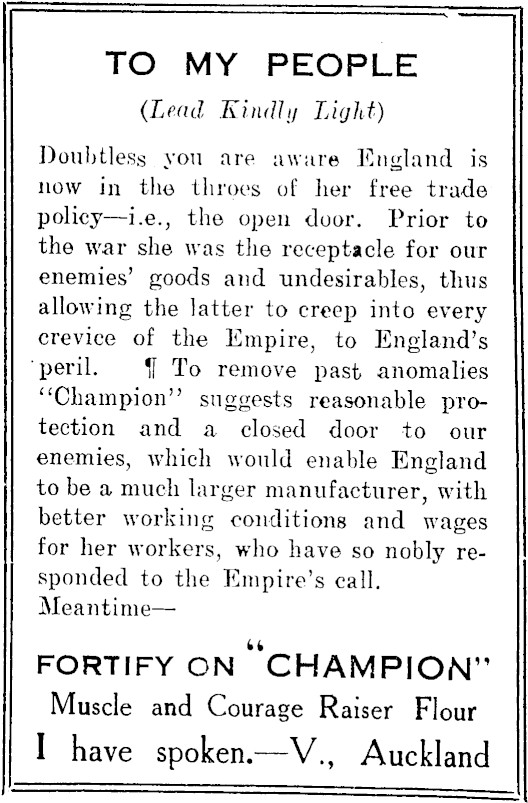 TO MY PEOPLE

(Lead Kindly Light)

Doubtless you are aware England is now in the throes of her free trade policy—i.e., the open door. Prior to the war she was the receptacle for our enemies' goods and undesirables, thus allowing the latter to creep into every crevice of the Empire, to England's peril. ¶ To remove past anomalies "Champion" suggests reasonable protection and a closed door to our enemies, which would enable England to be a much larger manufacturer, with better working conditions and wages for her workers, who have so nobly responded to the Empire's call.
Meantime—

FORTIFY ON "CHAMPION"
Muscle and Courage Raiser Flour
I have spoken.—V., Auckland